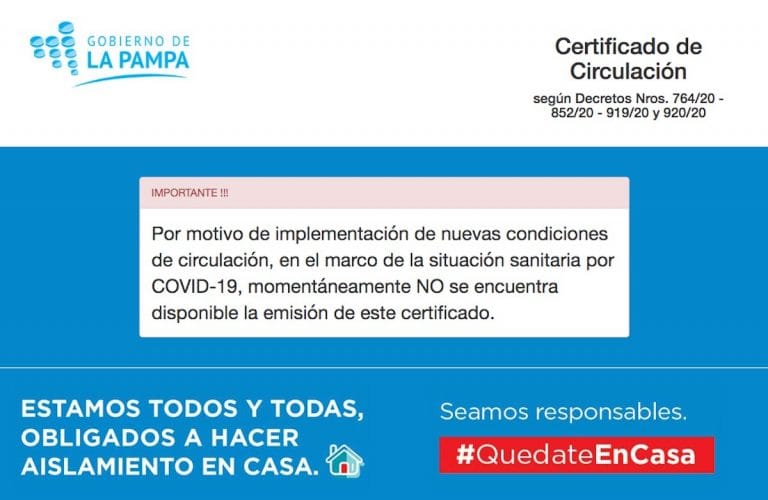 GOBIERNO DE
LA PAMPA

Certificado de Circulación
según Decretos Nros. 764/20 - 852/20 - 919/20 y 920/20

IMPORTANTE !!!

Por motivo de implementación de nuevas condiciones de circulación, en el marco de la situación sanitaria por COVID-19, momentáneamente NO se encuentra disponible la emisión de este certificado.

ESTAMOS TODOS Y TODAS, OBLIGADOS A HACER AISLAMIENTO EN CASA.

Seamos responsables.

#QuedateEnCasa